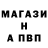 МАГАЗИ
Н
А ПВП